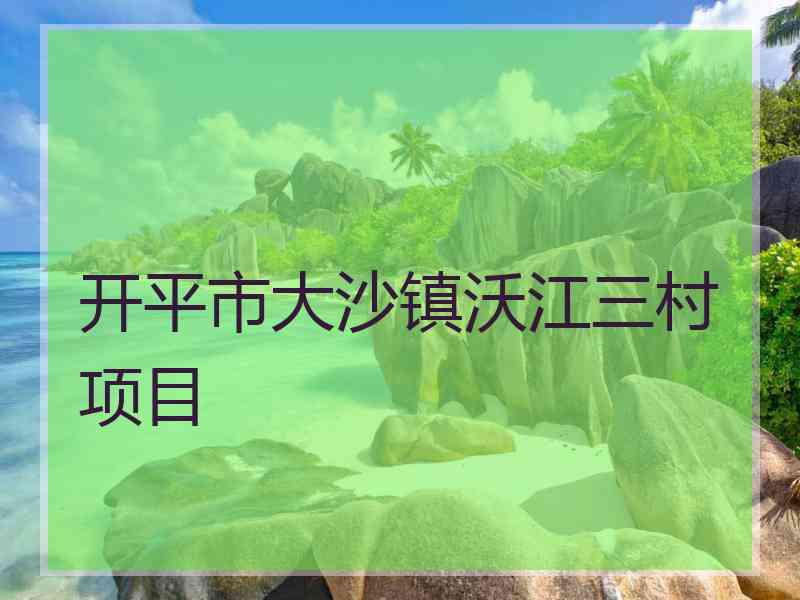 开平市大沙镇沃江三村项目